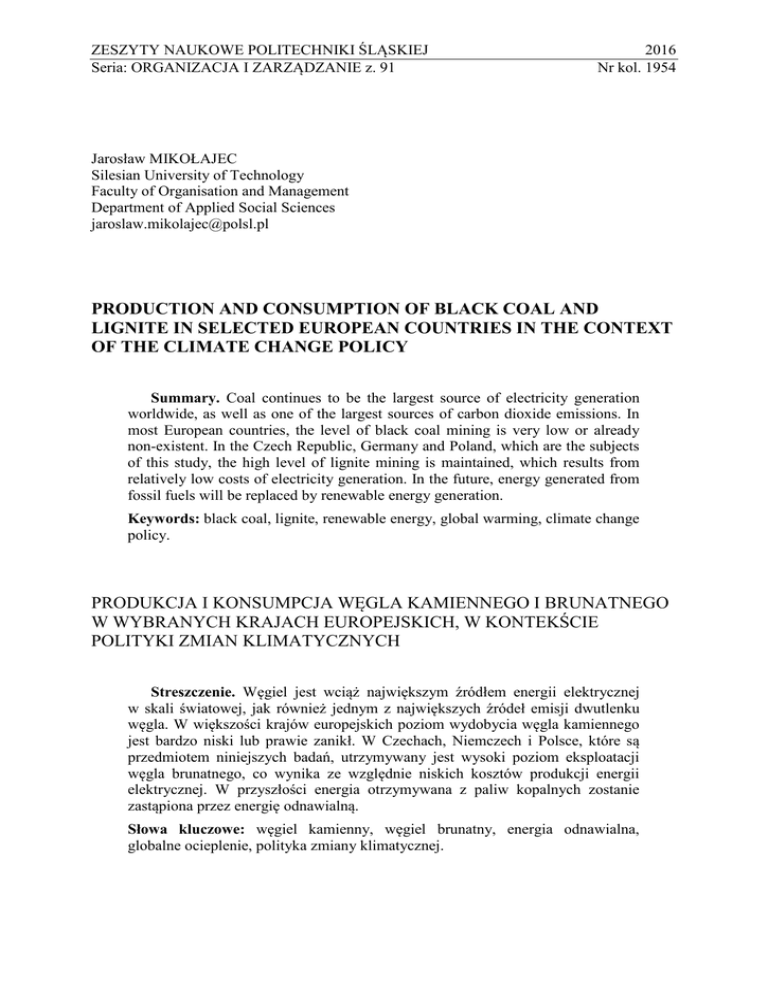 ZESZYTY NAUKOWE POLITECHNIKI ŚLĄSKIEJ 2016
Seria: ORGANIZACJA I ZARZĄDZANIE z. 91 Nr kol. 1954

Jarosław MIKOŁAJEC
Silesian University of Technology
Faculty of Organisation and Management
Department of Applied Social Sciences
jaroslaw.mikolajec@polsl.pl

PRODUCTION AND CONSUMPTION OF BLACK COAL AND LIGNITE IN SELECTED EUROPEAN COUNTRIES IN THE CONTEXT OF THE CLIMATE CHANGE POLICY

Summary. Coal continues to be the largest source of electricity generation worldwide, as well as one of the largest sources of carbon dioxide emissions. In most European countries, the level of black coal mining is very low or already non-existent. In the Czech Republic, Germany and Poland, which are the subjects of this study, the high level of lignite mining is maintained, which results from relatively low costs of electricity generation. In the future, energy generated from fossil fuels will be replaced by renewable energy generation.

Keywords: black coal, lignite, renewable energy, global warming, climate change policy.

PRODUKCJA I KONSUMPCJA WĘGLA KAMIENNEGO I BRUNATNEGO W WYBRANYCH KRAJACH EUROPEJSKICH, W KONTEKŚCIE POLITYKI ZMIAN KLIMATYCZNYCH

Streszczenie. Węgiel jest wciąż największym źródłem energii elektrycznej w skali światowej, jak również jednym z największych źródeł emisji dwutlenku węgla. W większości krajów europejskich poziom wydobycia węgla kamiennego jest bardzo niski lub prawie zanikł. W Czechach, Niemczech i Polsce, które są przedmiotem niniejszych badań, utrzymywany jest wysoki poziom eksploatacji węgla brunatnego, co wynika ze względnie niskich kosztów produkcji energii elektrycznej. W przyszłości energia otrzymywana z paliw kopalnych zostanie zastąpiona przez energię odnawialną.

Słowa kluczowe: węgiel kamienny, węgiel brunatny, energia odnawialna, globalne ocieplenie, polityka zmiany klimatycznej.